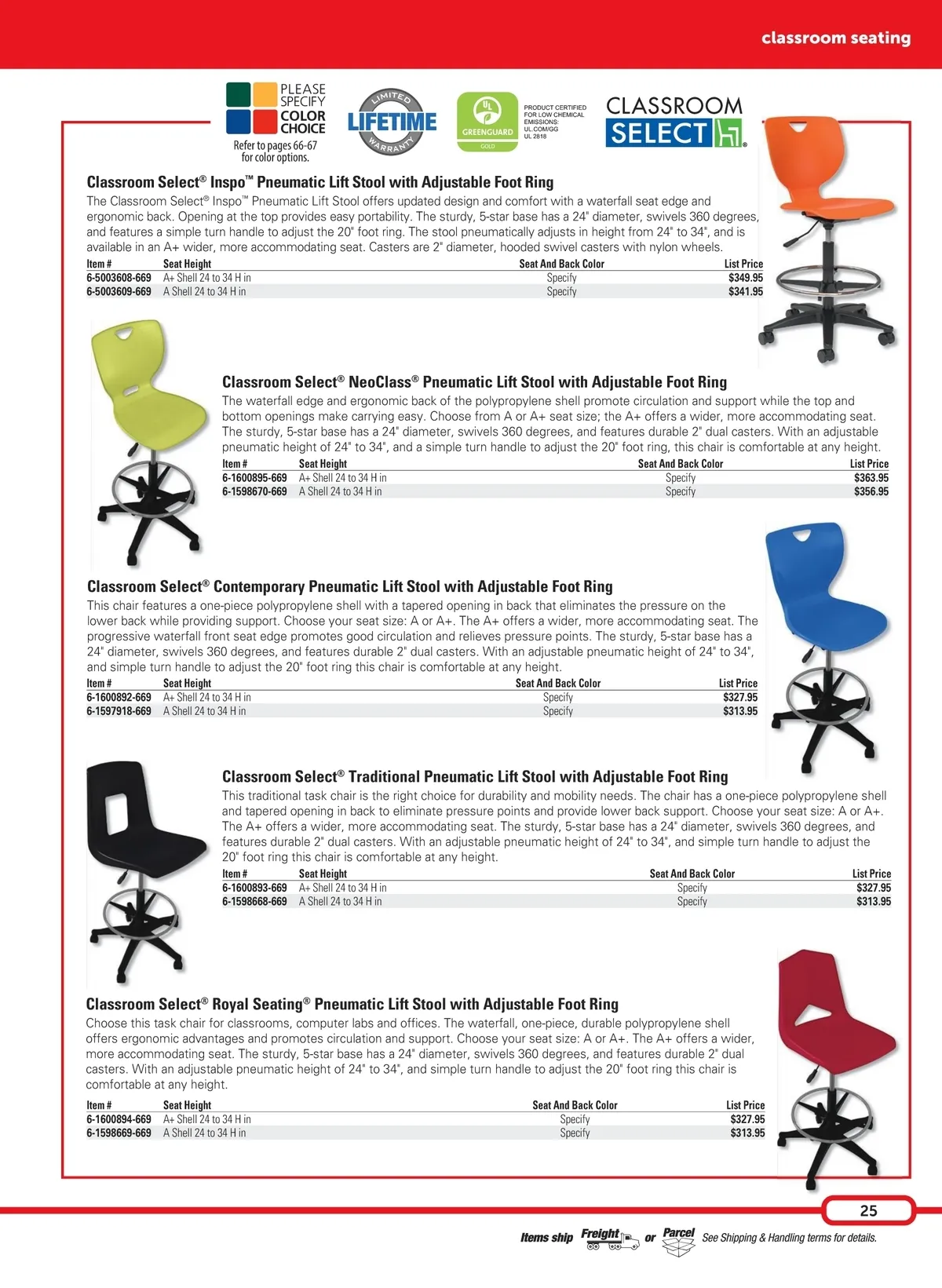 classroom seating

PLEASE SPECIFY COLOR CHOICE

Refer to pages 66-67 for color options.

LIMITED LIFETIME WARRANTY

UL GREENGUARD GOLD

PRODUCT CERTIFIED FOR LOW CHEMICAL EMISSIONS: UL.COM/GG UL 2818

CLASSROOM SELECT

Classroom Select® Inspo™ Pneumatic Lift Stool with Adjustable Foot Ring

The Classroom Select® Inspo™ Pneumatic Lift Stool offers updated design and comfort with a waterfall seat edge and ergonomic back. Opening at the top provides easy portability. The sturdy, 5-star base has a 24" diameter, swivels 360 degrees, and features a simple turn handle to adjust the 20" foot ring. The stool pneumatically adjusts in height from 24" to 34", and is available in an A+ wider, more accommodating seat. Casters are 2" diameter, hooded swivel casters with nylon wheels.

| Item # | Seat Height | Seat And Back Color | List Price |
|---|---|---|---|
| 6-5003608-669 | A+ Shell 24 to 34 H in | Specify | $349.95 |
| 6-5003609-669 | A Shell 24 to 34 H in | Specify | $341.95 |

Classroom Select® NeoClass® Pneumatic Lift Stool with Adjustable Foot Ring

The waterfall edge and ergonomic back of the polypropylene shell promote circulation and support while the top and bottom openings make carrying easy. Choose from A or A+ seat size; the A+ offers a wider, more accommodating seat. The sturdy, 5-star base has a 24" diameter, swivels 360 degrees, and features durable 2" dual casters. With an adjustable pneumatic height of 24" to 34", and a simple turn handle to adjust the 20" foot ring, this chair is comfortable at any height.

| Item # | Seat Height | Seat And Back Color | List Price |
|---|---|---|---|
| 6-1600895-669 | A+ Shell 24 to 34 H in | Specify | $363.95 |
| 6-1598670-669 | A Shell 24 to 34 H in | Specify | $356.95 |

Classroom Select® Contemporary Pneumatic Lift Stool with Adjustable Foot Ring

This chair features a one-piece polypropylene shell with a tapered opening in back that eliminates the pressure on the lower back while providing support. Choose your seat size: A or A+. The A+ offers a wider, more accommodating seat. The progressive waterfall front seat edge promotes good circulation and relieves pressure points. The sturdy, 5-star base has a 24" diameter, swivels 360 degrees, and features durable 2" dual casters. With an adjustable pneumatic height of 24" to 34", and simple turn handle to adjust the 20" foot ring this chair is comfortable at any height.

| Item # | Seat Height | Seat And Back Color | List Price |
|---|---|---|---|
| 6-1600892-669 | A+ Shell 24 to 34 H in | Specify | $327.95 |
| 6-1597918-669 | A Shell 24 to 34 H in | Specify | $313.95 |

Classroom Select® Traditional Pneumatic Lift Stool with Adjustable Foot Ring

This traditional task chair is the right choice for durability and mobility needs. The chair has a one-piece polypropylene shell and tapered opening in back to eliminate pressure points and provide lower back support. Choose your seat size: A or A+. The A+ offers a wider, more accommodating seat. The sturdy, 5-star base has a 24" diameter, swivels 360 degrees, and features durable 2" dual casters. With an adjustable pneumatic height of 24" to 34", and simple turn handle to adjust the 20" foot ring this chair is comfortable at any height.

| Item # | Seat Height | Seat And Back Color | List Price |
|---|---|---|---|
| 6-1600893-669 | A+ Shell 24 to 34 H in | Specify | $327.95 |
| 6-1598668-669 | A Shell 24 to 34 H in | Specify | $313.95 |

Classroom Select® Royal Seating® Pneumatic Lift Stool with Adjustable Foot Ring

Choose this task chair for classrooms, computer labs and offices. The waterfall, one-piece, durable polypropylene shell offers ergonomic advantages and promotes circulation and support. Choose your seat size: A or A+. The A+ offers a wider, more accommodating seat. The sturdy, 5-star base has a 24" diameter, swivels 360 degrees, and features durable 2" dual casters. With an adjustable pneumatic height of 24" to 34", and simple turn handle to adjust the 20" foot ring this chair is comfortable at any height.

| Item # | Seat Height | Seat And Back Color | List Price |
|---|---|---|---|
| 6-1600894-669 | A+ Shell 24 to 34 H in | Specify | $327.95 |
| 6-1598669-669 | A Shell 24 to 34 H in | Specify | $313.95 |

25

Items ship Freight or Parcel See Shipping & Handling terms for details.